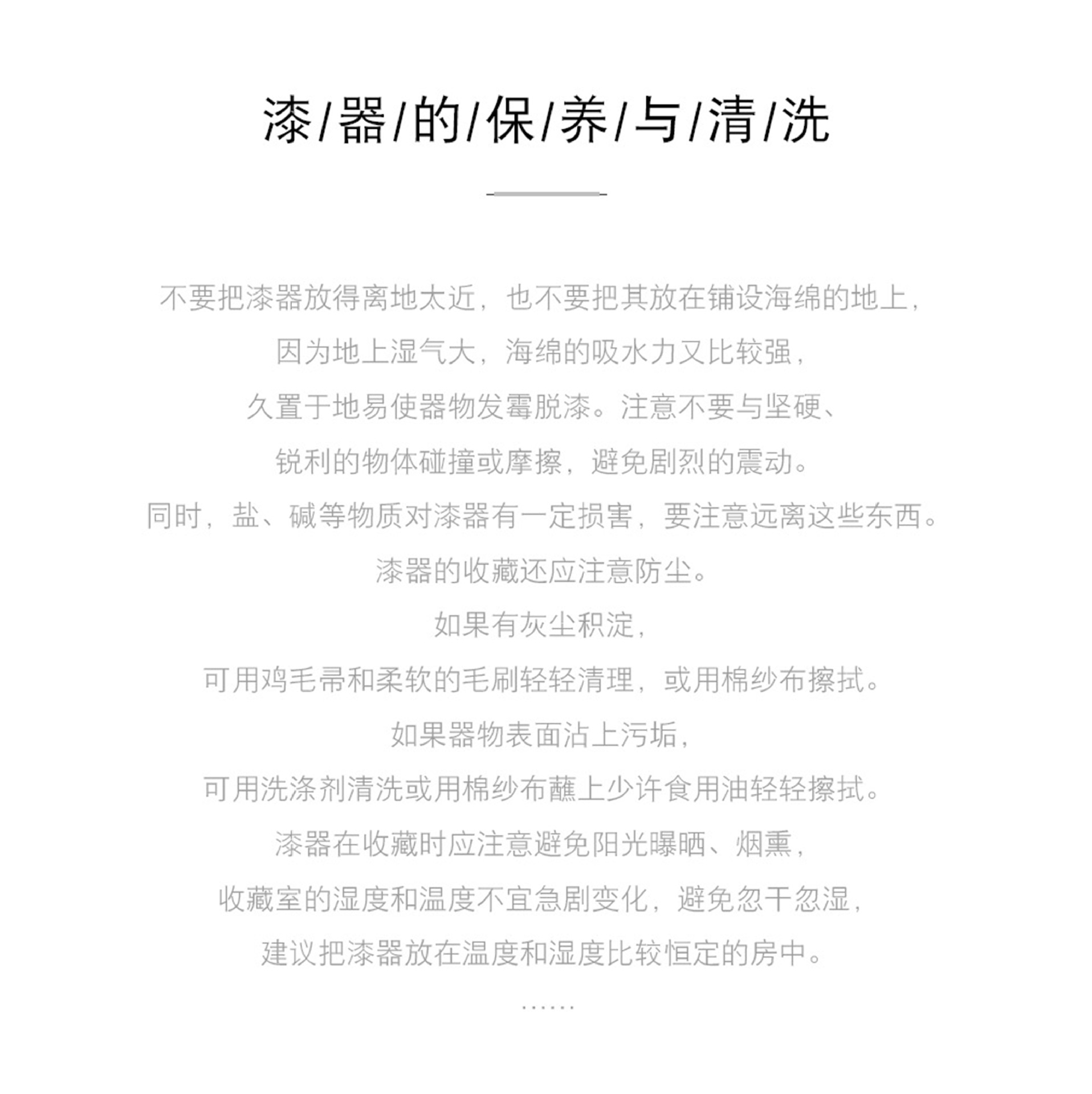 漆/器/的/保/养/与/清/洗

不要把漆器放得离地太近，也不要把其放在铺设海绵的地上，
因为地上湿气大，海绵的吸水力又比较强，
久置于地易使器物发霉脱漆。注意不要与坚硬、
锐利的物体碰撞或摩擦，避免剧烈的震动。
同时，盐、碱等物质对漆器有一定损害，要注意远离这些东西。
漆器的收藏还应注意防尘。
如果有灰尘积淀，
可用鸡毛帚和柔软的毛刷轻轻清理，或用棉纱布擦拭。
如果器物表面沾上污垢，
可用洗涤剂清洗或用棉纱布蘸上少许食用油轻轻擦拭。
漆器在收藏时应注意避免阳光曝晒、烟熏，
收藏室的湿度和温度不宜急剧变化，避免忽干忽湿，
建议把漆器放在温度和湿度比较恒定的房中。
……